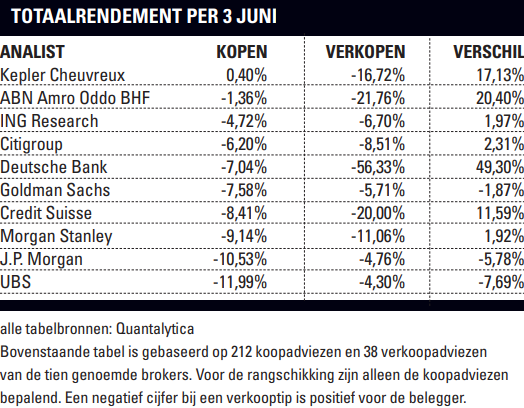 TOTAALRENDEMENT PER 3 JUNI

| ANALIST | KOPEN | VERKOPEN | VERSCHIL |
|---|---|---|---|
| Kepler Cheuvreux | 0,40% | -16,72% | 17,13% |
| ABN Amro Oddo BHF | -1,36% | -21,76% | 20,40% |
| ING Research | -4,72% | -6,70% | 1,97% |
| Citigroup | -6,20% | -8,51% | 2,31% |
| Deutsche Bank | -7,04% | -56,33% | 49,30% |
| Goldman Sachs | -7,58% | -5,71% | -1,87% |
| Credit Suisse | -8,41% | -20,00% | 11,59% |
| Morgan Stanley | -9,14% | -11,06% | 1,92% |
| J.P. Morgan | -10,53% | -4,76% | -5,78% |
| UBS | -11,99% | -4,30% | -7,69% |

alle tabelbronnen: Quantalytica
Bovenstaande tabel is gebaseerd op 212 koopadviezen en 38 verkoopadviezen van de tien genoemde brokers. Voor de rangschikking zijn alleen de koopadviezen bepalend. Een negatief cijfer bij een verkooptip is positief voor de belegger.